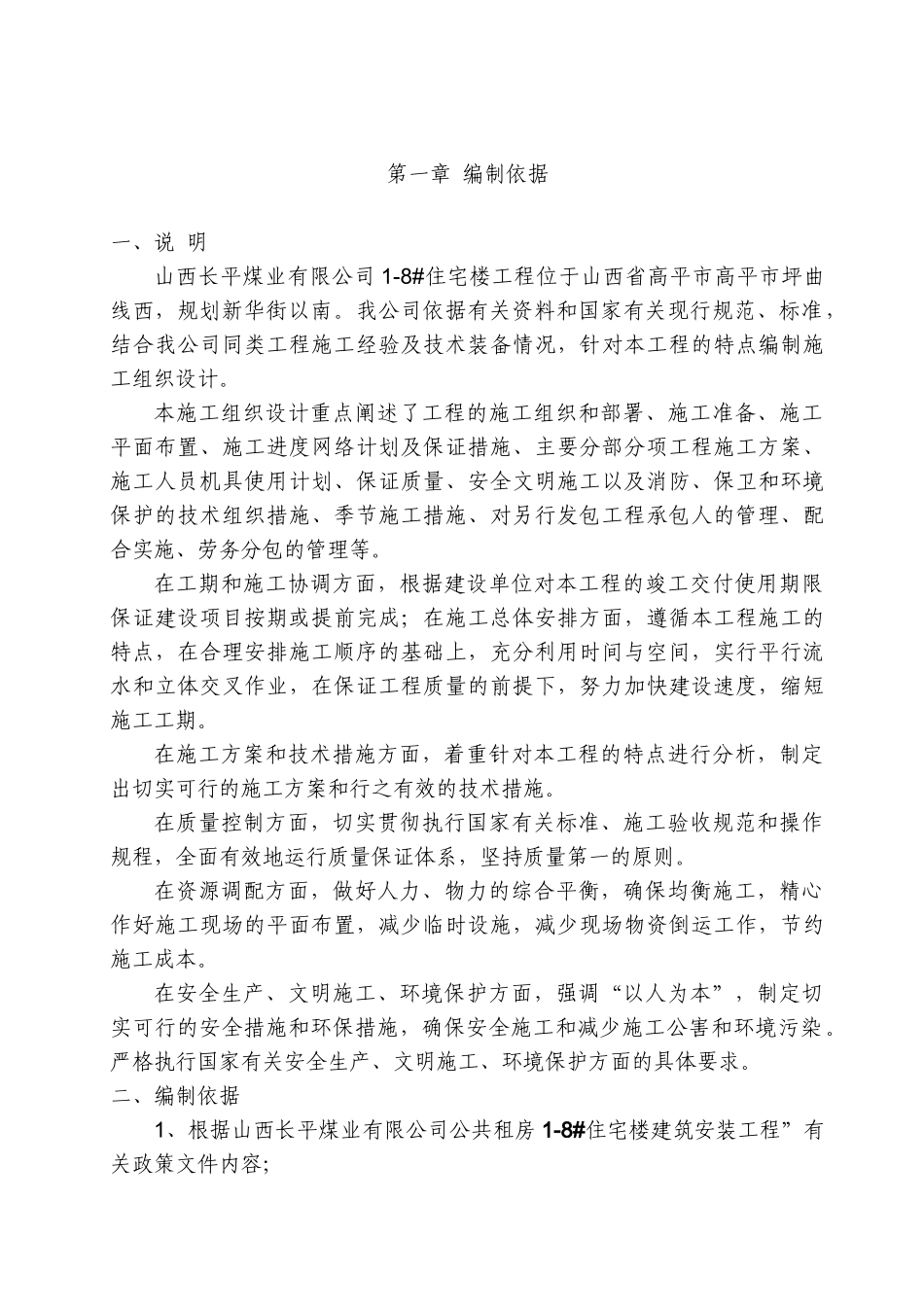 第一章 编制依据

一、说 明

山西长平煤业有限公司 1-8#住宅楼工程位于山西省高平市高平市坪曲线西，规划新华街以南。我公司依据有关资料和国家有关现行规范、标准，结合我公司同类工程施工经验及技术装备情况，针对本工程的特点编制施工组织设计。

本施工组织设计重点阐述了工程的施工组织和部署、施工准备、施工平面布置、施工进度网络计划及保证措施、主要分部分项工程施工方案、施工人员机具使用计划、保证质量、安全文明施工以及消防、保卫和环境保护的技术组织措施、季节施工措施、对另行发包工程承包人的管理、配合实施、劳务分包的管理等。

在工期和施工协调方面，根据建设单位对本工程的竣工交付使用期限保证建设项目按期或提前完成；在施工总体安排方面，遵循本工程施工的特点，在合理安排施工顺序的基础上，充分利用时间与空间，实行平行流水和立体交叉作业，在保证工程质量的前提下，努力加快建设速度，缩短施工工期。

在施工方案和技术措施方面，着重针对本工程的特点进行分析，制定出切实可行的施工方案和行之有效的技术措施。

在质量控制方面，切实贯彻执行国家有关标准、施工验收规范和操作规程，全面有效地运行质量保证体系，坚持质量第一的原则。

在资源调配方面，做好人力、物力的综合平衡，确保均衡施工，精心作好施工现场的平面布置，减少临时设施，减少现场物资倒运工作，节约施工成本。

在安全生产、文明施工、环境保护方面，强调“以人为本”，制定切实可行的安全措施和环保措施，确保安全施工和减少施工公害和环境污染。严格执行国家有关安全生产、文明施工、环境保护方面的具体要求。

二、编制依据

1、根据山西长平煤业有限公司公共租房 1-8#住宅楼建筑安装工程”有关政策文件内容;